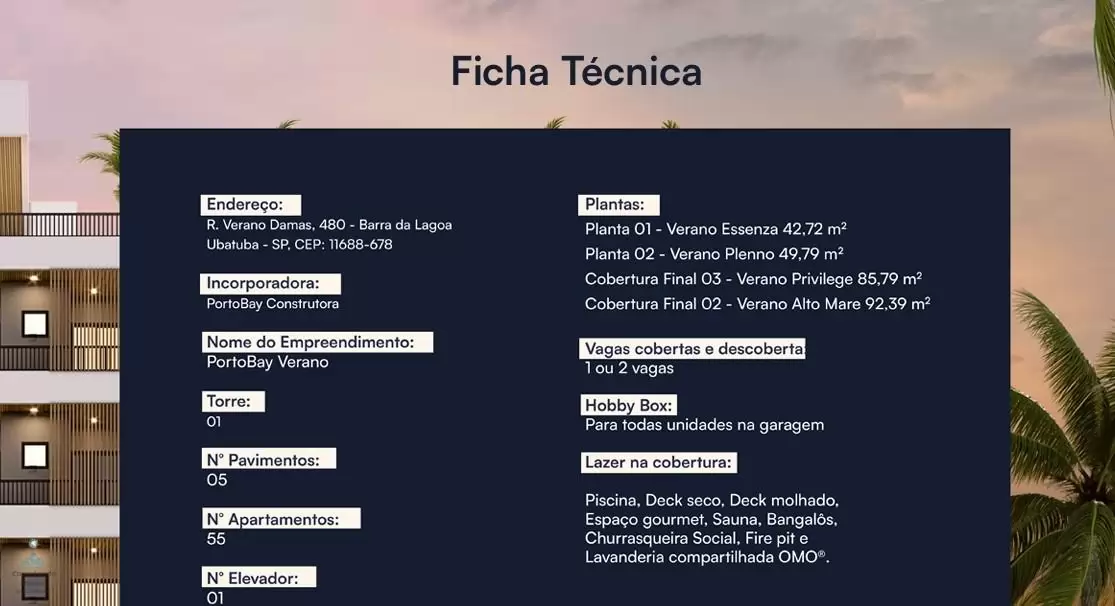 Ficha Técnica

Endereço:
R. Verano Damas, 480 - Barra da Lagoa
Ubatuba - SP, CEP: 11688-678

Incorporadora:
PortoBay Construtora

Nome do Empreendimento:
PortoBay Verano

Torre:
01

N° Pavimentos:
05

N° Apartamentos:
55

N° Elevador:
01

Plantas:
Planta 01 - Verano Essenza 42,72 m²
Planta 02 - Verano Plenno 49,79 m²
Cobertura Final 03 - Verano Privilege 85,79 m²
Cobertura Final 02 - Verano Alto Mare 92,39 m²

Vagas cobertas e descoberta:
1 ou 2 vagas

Hobby Box:
Para todas unidades na garagem

Lazer na cobertura:

Piscina, Deck seco, Deck molhado, Espaço gourmet, Sauna, Bangalôs, Churrasqueira Social, Fire pit e Lavanderia compartilhada OMO®.